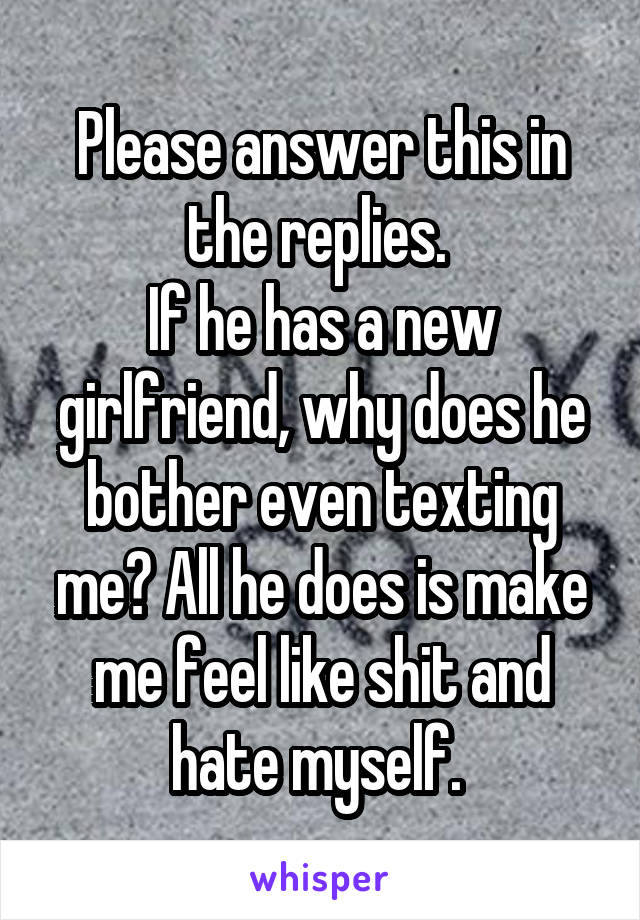 Please answer this in the replies.
If he has a new girlfriend, why does he bother even texting me? All he does is make me feel like shit and hate myself.

whisper